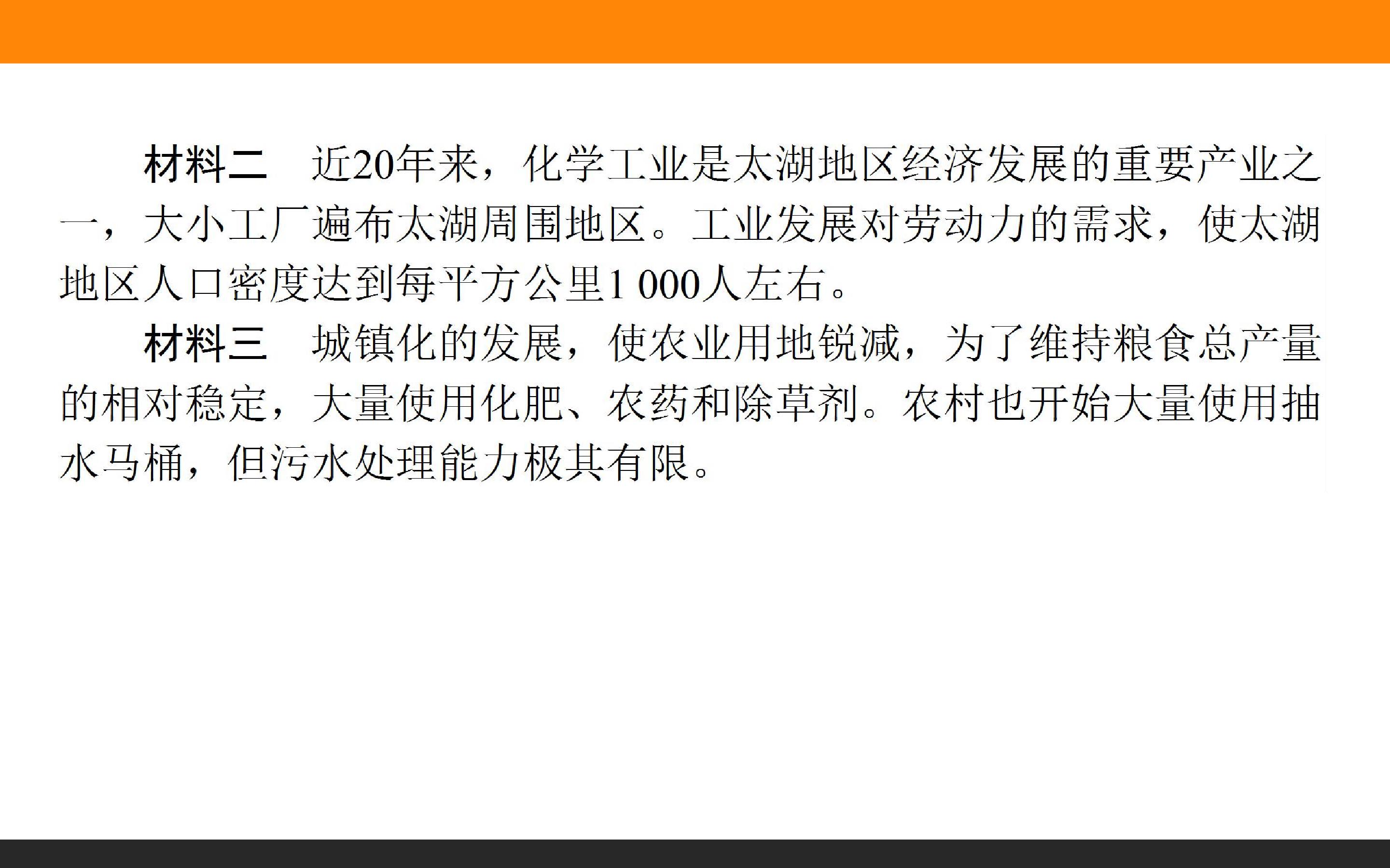 材料二 近20年来，化学工业是太湖地区经济发展的重要产业之一，大小工厂遍布太湖周围地区。工业发展对劳动力的需求，使太湖地区人口密度达到每平方公里1 000人左右。

材料三 城镇化的发展，使农业用地锐减，为了维持粮食总产量的相对稳定，大量使用化肥、农药和除草剂。农村也开始大量使用抽水马桶，但污水处理能力极其有限。